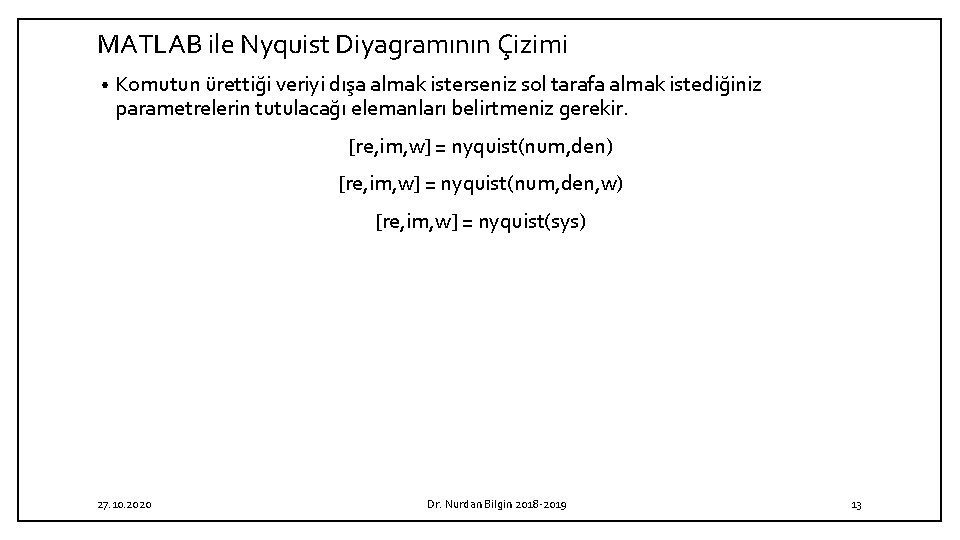 MATLAB ile Nyquist Diyagramının Çizimi

• Komutun ürettiği veriyi dışa almak isterseniz sol tarafa almak istediğiniz parametrelerin tutulacağı elemanları belirtmeniz gerekir.

[re,im,w] = nyquist(num,den)

[re,im,w] = nyquist(num,den,w)

[re,im,w] = nyquist(sys)

27.10.2020

Dr. Nurdan Bilgin 2018-2019

13